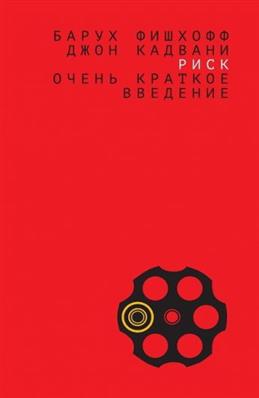 БАРУХ ФИШХОФФ
ДЖОН КАДВАНИ
РИСК
ОЧЕНЬ КРАТКОЕ
ВВЕДЕНИЕ